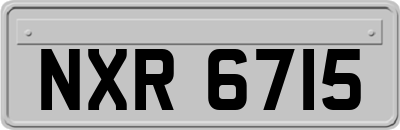 NXR 6715